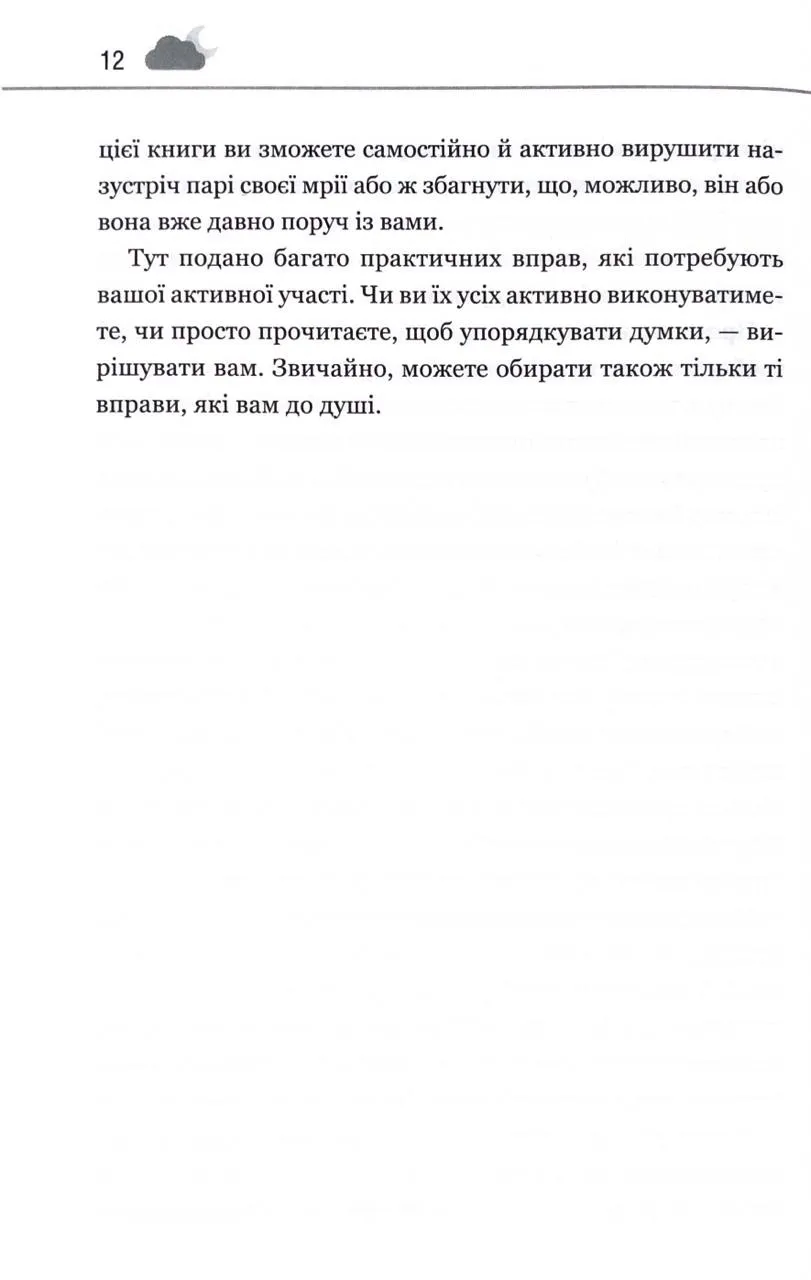 12

цієї книги ви зможете самостійно й активно вирушити назустріч парі своєї мрії або ж збагнути, що, можливо, він або вона вже давно поруч із вами.

Тут подано багато практичних вправ, які потребують вашої активної участі. Чи ви їх усіх активно виконуватимете, чи просто прочитаєте, щоб упорядкувати думки, — вирішувати вам. Звичайно, можете обирати також тільки ті вправи, які вам до душі.